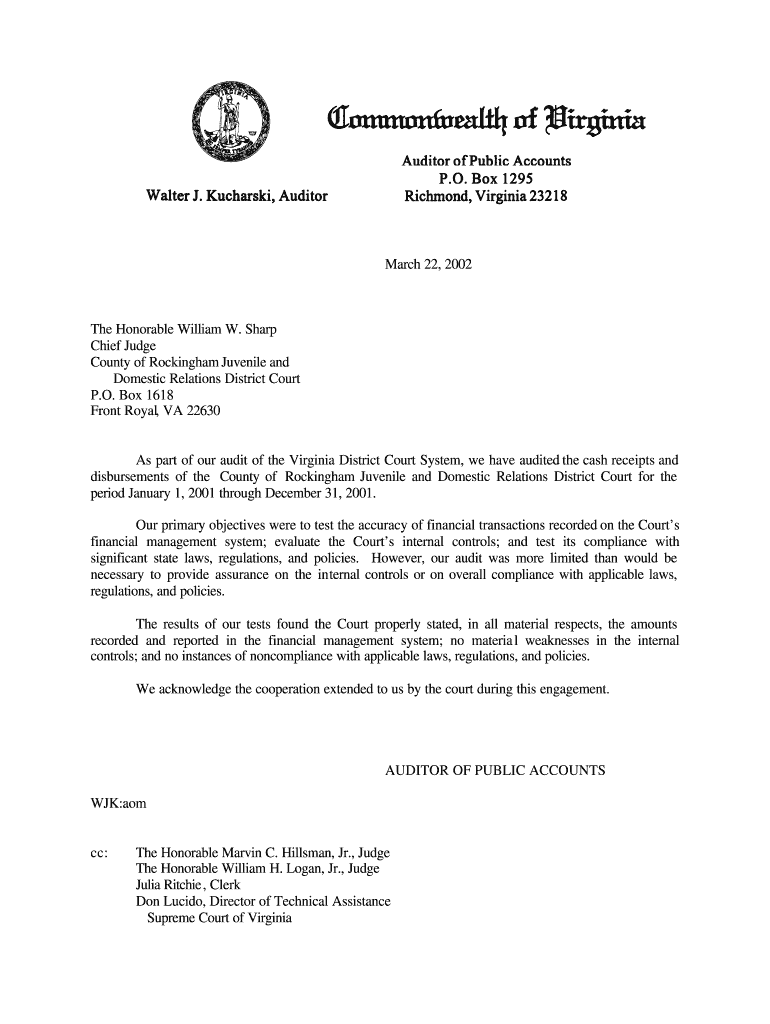 Commonwealth of Virginia

Walter J. Kucharski, Auditor

Auditor of Public Accounts
P.O. Box 1295
Richmond, Virginia 23218

March 22, 2002

The Honorable William W. Sharp
Chief Judge
County of Rockingham Juvenile and
Domestic Relations District Court
P.O. Box 1618
Front Royal, VA 22630

As part of our audit of the Virginia District Court System, we have audited the cash receipts and disbursements of the County of Rockingham Juvenile and Domestic Relations District Court for the period January 1, 2001 through December 31, 2001.

Our primary objectives were to test the accuracy of financial transactions recorded on the Court's financial management system; evaluate the Court's internal controls; and test its compliance with significant state laws, regulations, and policies. However, our audit was more limited than would be necessary to provide assurance on the internal controls or on overall compliance with applicable laws, regulations, and policies.

The results of our tests found the Court properly stated, in all material respects, the amounts recorded and reported in the financial management system; no material weaknesses in the internal controls; and no instances of noncompliance with applicable laws, regulations, and policies.

We acknowledge the cooperation extended to us by the court during this engagement.

AUDITOR OF PUBLIC ACCOUNTS

WJK:aom

cc: The Honorable Marvin C. Hillsman, Jr., Judge
The Honorable William H. Logan, Jr., Judge
Julia Ritchie, Clerk
Don Lucido, Director of Technical Assistance
Supreme Court of Virginia